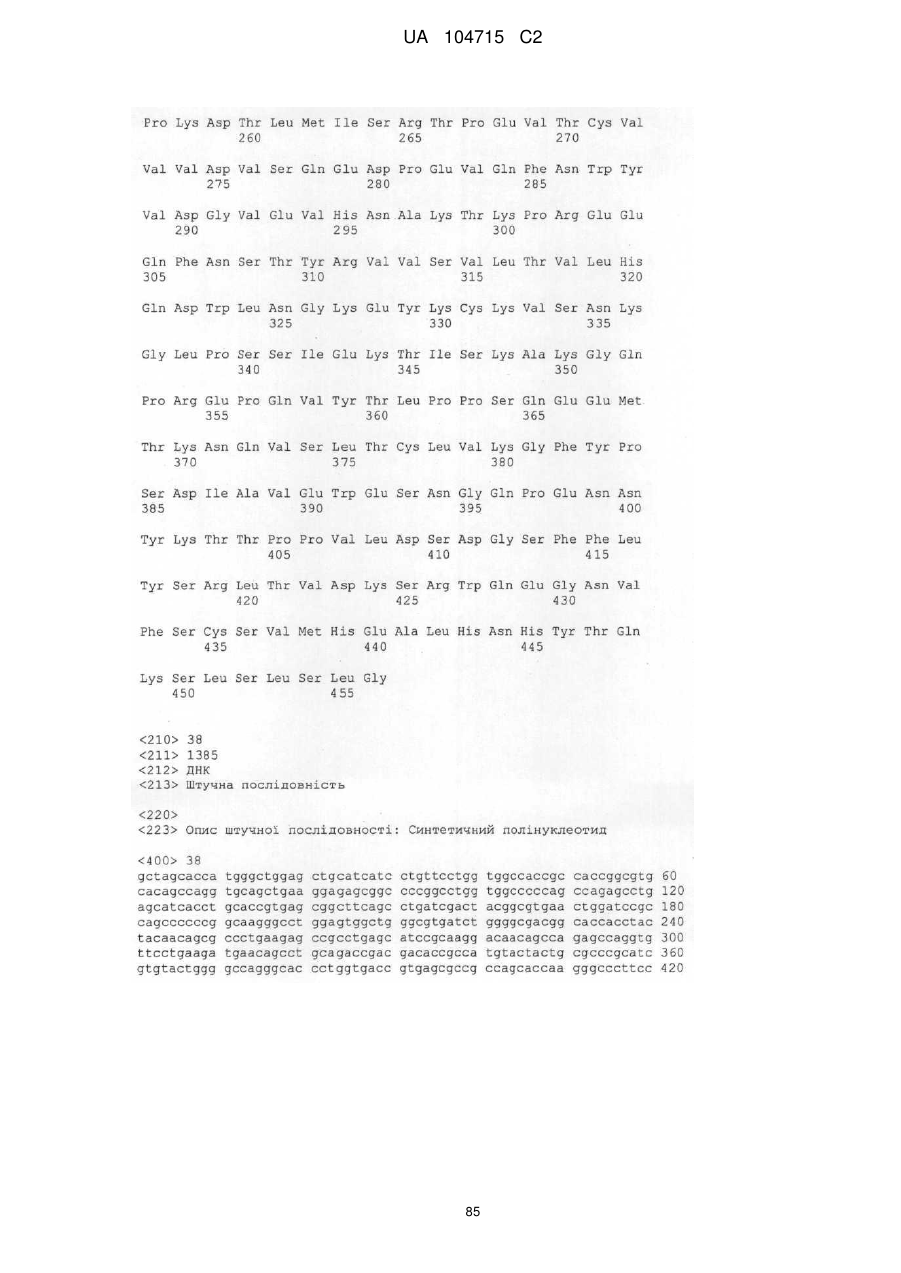 UA 104715 C2

Pro Lys Asp Thr Leu Met Ile Ser Arg Thr Pro Glu Val Thr Cys Val
260 265 270

Val Val Asp Val Ser Gln Glu Asp Pro Glu Val Gln Phe Asn Trp Tyr
275 280 285

Val Asp Gly Val Glu Val His Asn Ala Lys Thr Lys Pro Arg Glu Glu
290 295 300

Gln Phe Asn Ser Thr Tyr Arg Val Val Ser Val Leu Thr Val Leu His
305 310 315 320

Gln Asp Trp Leu Asn Gly Lys Glu Tyr Lys Cys Lys Val Ser Asn Lys
325 330 335

Gly Leu Pro Ser Ser Ile Glu Lys Thr Ile Ser Lys Ala Lys Gly Gln
340 345 350

Pro Arg Glu Pro Gln Val Tyr Thr Leu Pro Pro Ser Gln Glu Glu Met
355 360 365

Thr Lys Asn Gln Val Ser Leu Thr Cys Leu Val Lys Gly Phe Tyr Pro
370 375 380

Ser Asp Ile Ala Val Glu Trp Glu Ser Asn Gly Gln Pro Glu Asn Asn
385 390 395 400

Tyr Lys Thr Thr Pro Pro Val Leu Asp Ser Asp Gly Ser Phe Phe Leu
405 410 415

Tyr Ser Arg Leu Thr Val Asp Lys Ser Arg Trp Gln Glu Gly Asn Val
420 425 430

Phe Ser Cys Ser Val Met His Glu Ala Leu His Asn His Tyr Thr Gln
435 440 445

Lys Ser Leu Ser Leu Ser Leu Gly
450 455

<210> 38
<211> 1385
<212> ДНК
<213> Штучна послідовність

<220>
<223> Опис штучної послідовності: Синтетичний полінуклеотид

<400> 38
gctagcacca tgggctggag ctgcatcatc ctgttcctgg tggccaccgc caccggcgtg 60
cacagccagg tgcagctgaa ggagagcggc cccggcctgg tggcccccag ccagagcctg 120
agcatcacct gcaccgtgag cggcttcagc ctgatcgact acggcgtgaa ctggatccgc 180
cagccccccg gcaagggcct ggagtggctg ggcgtgatct ggggcgacgg caccacctac 240
tacaacagcg ccctgaagag ccgcctgagc atccgcaagg acaacagcca gagccaggtg 300
ttcctgaaga tgaacagcct gcagaccgac gacaccgcca tgtactactg cgcccgcatc 360
gtgtactggg gccagggcac cctggtgacc gtgagcgccg ccagcaccaa gggcccttcc 420

85